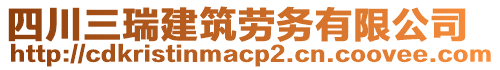 四川三瑞建筑劳务有限公司
http://cdkristinmacp2.cn.coovee.com